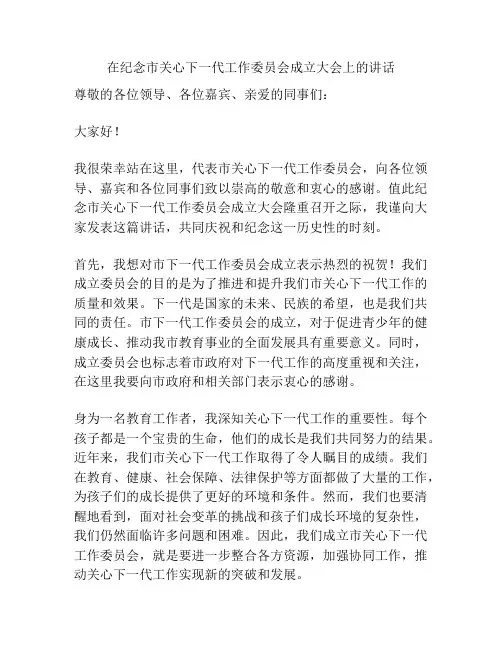 在纪念市关心下一代工作委员会成立大会上的讲话

尊敬的各位领导、各位嘉宾、亲爱的同事们：

大家好！

我很荣幸站在这里，代表市关心下一代工作委员会，向各位领导、嘉宾和各位同事们致以崇高的敬意和衷心的感谢。值此纪念市关心下一代工作委员会成立大会隆重召开之际，我谨向大家发表这篇讲话，共同庆祝和纪念这一历史性的时刻。

首先，我想对市下一代工作委员会成立表示热烈的祝贺！我们成立委员会的目的是为了推进和提升我们市关心下一代工作的质量和效果。下一代是国家的未来、民族的希望，也是我们共同的责任。市下一代工作委员会的成立，对于促进青少年的健康成长、推动我市教育事业的全面发展具有重要意义。同时，成立委员会也标志着市政府对下一代工作的高度重视和关注，在这里我要向市政府和相关部门表示衷心的感谢。

身为一名教育工作者，我深知关心下一代工作的重要性。每个孩子都是一个宝贵的生命，他们的成长是我们共同努力的结果。近年来，我们市关心下一代工作取得了令人瞩目的成绩。我们在教育、健康、社会保障、法律保护等方面都做了大量的工作，为孩子们的成长提供了更好的环境和条件。然而，我们也要清醒地看到，面对社会变革的挑战和孩子们成长环境的复杂性，我们仍然面临许多问题和困难。因此，我们成立市关心下一代工作委员会，就是要进一步整合各方资源，加强协同工作，推动关心下一代工作实现新的突破和发展。